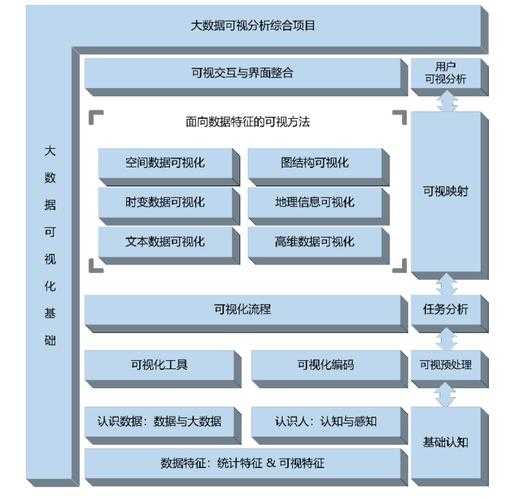 大数据可视分析综合项目

大数据可视化基础

可视交互与界面整合

用户可视分析

面向数据特征的可视方法

空间数据可视化

图结构可视化

时变数据可视化

地理信息可视化

文本数据可视化

高维数据可视化

可视映射

可视化流程

任务分析

可视化工具

可视化编码

可视预处理

认识数据：数据与大数据

认识人：认知与感知

基础认知

数据特征：统计特征 & 可视特征